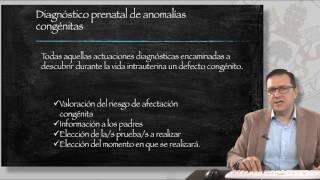 Diagnóstico prenatal de anomalías congénitas

Todas aquellas actuaciones diagnósticas encaminadas a descubrir durante la vida intrauterina un defecto congénito.

✓Valoración del riesgo de afectación congénita
✓Información a los padres
✓Elección de la/s prueba/s a realizar
✓Elección del momento en que se realizará.